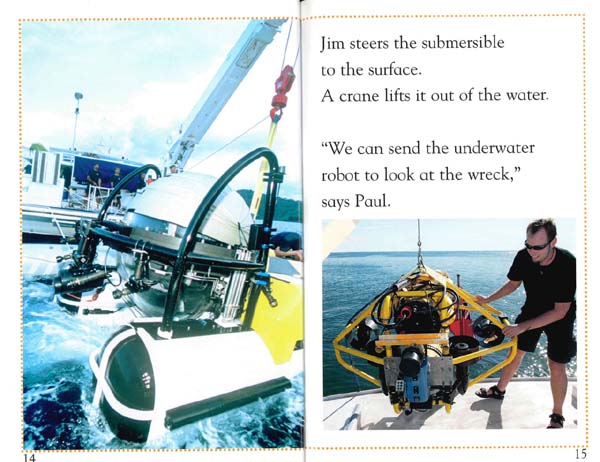 Jim steers the submersible
to the surface.
A crane lifts it out of the water.

"We can send the underwater
robot to look at the wreck,"
says Paul.

14

15